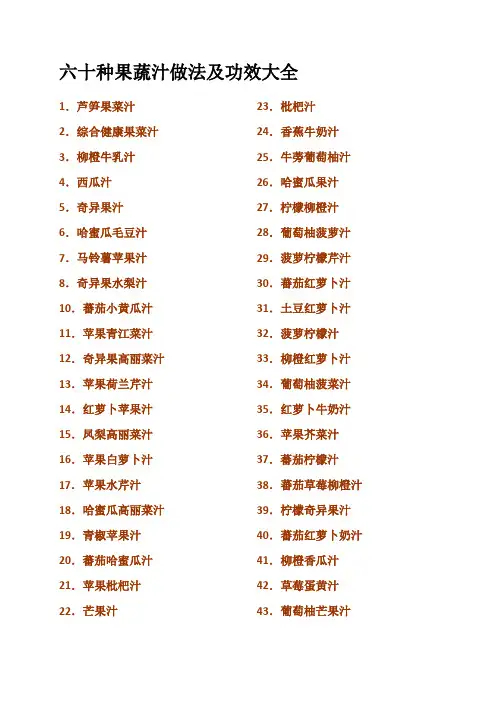 六十种果蔬汁做法及功效大全

1. 芦笋果菜汁
2. 综合健康果菜汁
3. 柳橙牛乳汁
4. 西瓜汁
5. 奇异果汁
6. 哈蜜瓜毛豆汁
7. 马铃薯苹果汁
8. 奇异果水梨汁
10. 蕃茄小黄瓜汁
11. 苹果青江菜汁
12. 奇异果高丽菜汁
13. 苹果荷兰芹汁
14. 红萝卜苹果汁
15. 凤梨高丽菜汁
16. 苹果白萝卜汁
17. 苹果水芹汁
18. 哈蜜瓜高丽菜汁
19. 青椒苹果汁
20. 蕃茄哈蜜瓜汁
21. 苹果枇杷汁
22. 芒果汁

23. 枇杷汁
24. 香蕉牛奶汁
25. 牛蒡葡萄柚汁
26. 哈蜜瓜果汁
27. 柠檬柳橙汁
28. 葡萄柚菠萝汁
29. 菠萝柠檬芹汁
30. 蕃茄红萝卜汁
31. 土豆红萝卜汁
32. 菠萝柠檬汁
33. 柳橙红萝卜汁
34. 葡萄柚菠菜汁
35. 红萝卜牛奶汁
36. 苹果芥菜汁
37. 蕃茄柠檬汁
38. 蕃茄草莓柳橙汁
39. 柠檬奇异果汁
40. 蕃茄红萝卜奶汁
41. 柳橙香瓜汁
42. 草莓蛋黄汁
43. 葡萄柚芒果汁